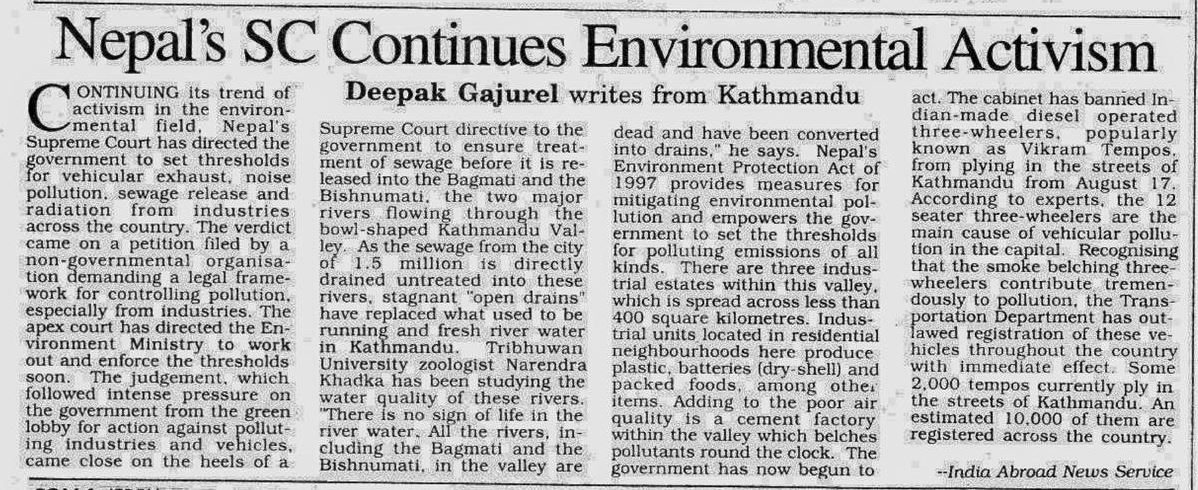 Nepal's SC Continues Environmental Activism

Deepak Gajurel writes from Kathmandu

CONTINUING its trend of activism in the environmental field, Nepal's Supreme Court has directed the government to set thresholds for vehicular exhaust, noise pollution, sewage release and radiation from industries across the country. The verdict came on a petition filed by a non-governmental organisation demanding a legal framework for controlling pollution, especially from industries. The apex court has directed the Environment Ministry to work out and enforce the thresholds soon. The judgement, which followed intense pressure on the government from the green lobby for action against polluting industries and vehicles, came close on the heels of a Supreme Court directive to the government to ensure treatment of sewage before it is released into the Bagmati and the Bishnumati, the two major rivers flowing through the bowl-shaped Kathmandu Valley. As the sewage from the city of 1.5 million is directly drained untreated into these rivers, stagnant "open drains" have replaced what used to be running and fresh river water in Kathmandu. Tribhuwan University zoologist Narendra Khadka has been studying the water quality of these rivers. "There is no sign of life in the river water. All the rivers, including the Bagmati and the Bishnumati, in the valley are dead and have been converted into drains," he says. Nepal's Environment Protection Act of 1997 provides measures for mitigating environmental pollution and empowers the government to set the thresholds for polluting emissions of all kinds. There are three industrial estates within this valley, which is spread across less than 400 square kilometres. Industrial units located in residential neighbourhoods here produce plastic, batteries (dry-shell) and packed foods, among other items. Adding to the poor air quality is a cement factory within the valley which belches pollutants round the clock. The government has now begun to act. The cabinet has banned Indian-made diesel operated three-wheelers, popularly known as Vikram Tempos, from plying in the streets of Kathmandu from August 17. According to experts, the 12 seater three-wheelers are the main cause of vehicular pollution in the capital. Recognising that the smoke belching three-wheelers contribute tremendously to pollution, the Transportation Department has outlawed registration of these vehicles throughout the country with immediate effect. Some 2,000 tempos currently ply in the streets of Kathmandu. An estimated 10,000 of them are registered across the country.

--India Abroad News Service